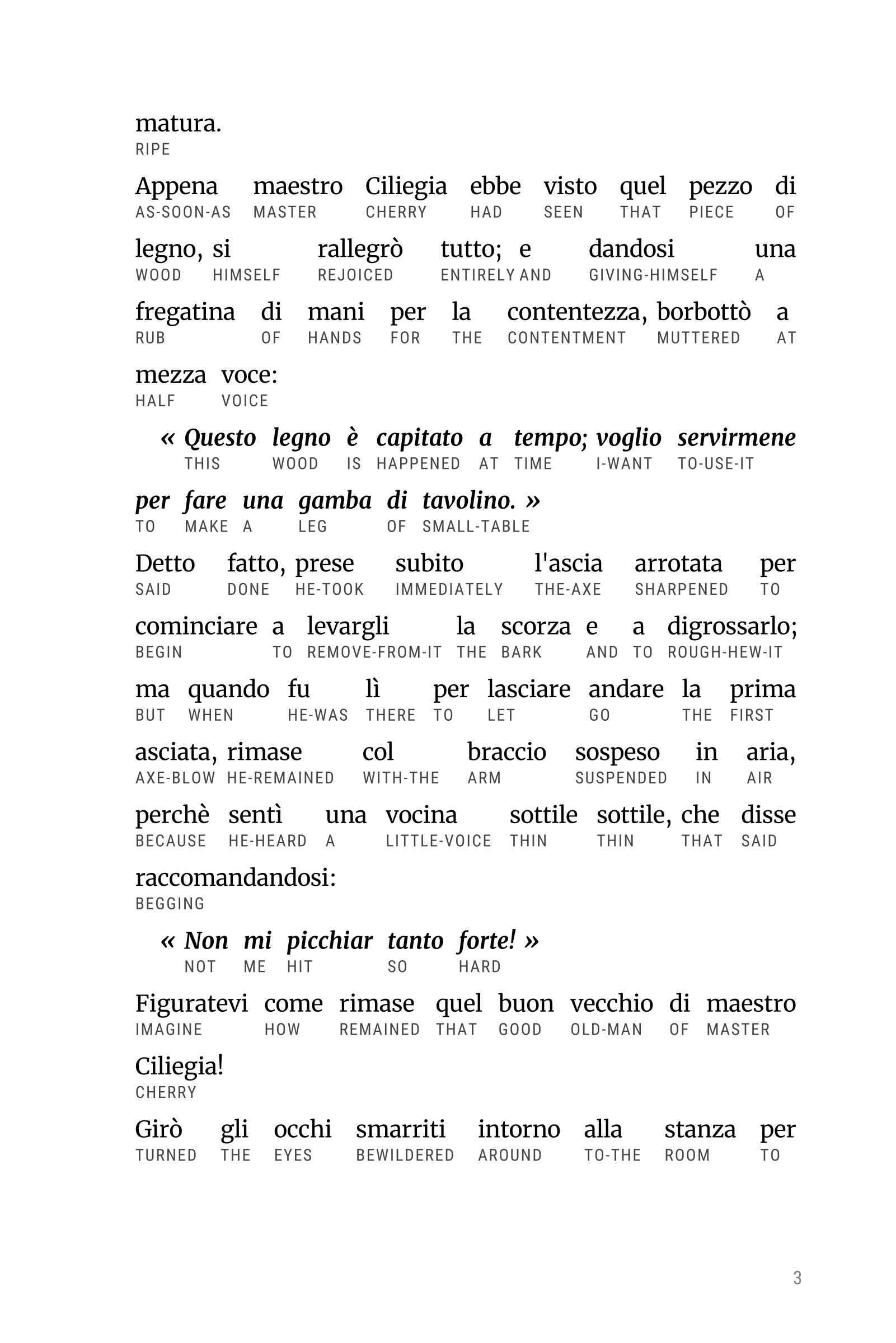 matura.
RIPE

Appena maestro Ciliegia ebbe visto quel pezzo di
AS-SOON-AS MASTER CHERRY HAD SEEN THAT PIECE OF

legno, si rallegrò tutto; e dandosi una
WOOD HIMSELF REJOICED ENTIRELY AND GIVING-HIMSELF A

fregatina di mani per la contentezza, borbottò a
RUB OF HANDS FOR THE CONTENTMENT MUTTERED AT

mezza voce:
HALF VOICE

« Questo legno è capitato a tempo; voglio servirmene
THIS WOOD IS HAPPENED AT TIME I-WANT TO-USE-IT

per fare una gamba di tavolino. »
TO MAKE A LEG OF SMALL-TABLE

Detto fatto, prese subito l'ascia arrotata per
SAID DONE HE-TOOK IMMEDIATELY THE-AXE SHARPENED TO

cominciare a levargli la scorza e a digrossarlo;
BEGIN TO REMOVE-FROM-IT THE BARK AND TO ROUGH-HEW-IT

ma quando fu lì per lasciare andare la prima
BUT WHEN HE-WAS THERE TO LET GO THE FIRST

asciata, rimase col braccio sospeso in aria,
AXE-BLOW HE-REMAINED WITH-THE ARM SUSPENDED IN AIR

perchè sentì una vocina sottile sottile, che disse
BECAUSE HE-HEARD A LITTLE-VOICE THIN THIN THAT SAID

raccomandandosi:
BEGGING

« Non mi picchiar tanto forte! »
NOT ME HIT SO HARD

Figuratevi come rimase quel buon vecchio di maestro
IMAGINE HOW REMAINED THAT GOOD OLD-MAN OF MASTER

Ciliegia!
CHERRY

Girò gli occhi smarriti intorno alla stanza per
TURNED THE EYES BEWILDERED AROUND TO-THE ROOM TO

3